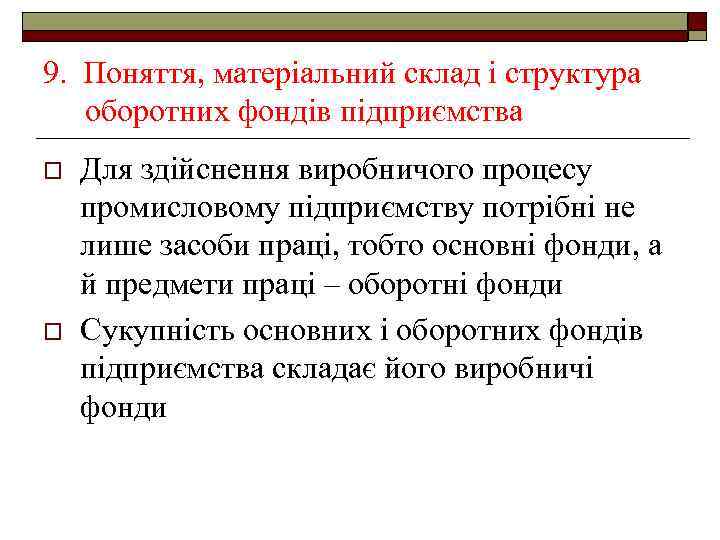 9. Поняття, матеріальний склад і структура оборотних фондів підприємства

Для здійснення виробничого процесу промисловому підприємству потрібні не лише засоби праці, тобто основні фонди, а й предмети праці – оборотні фонди

Сукупність основних і оборотних фондів підприємства складає його виробничі фонди